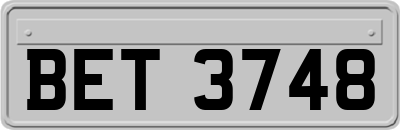 BET 3748